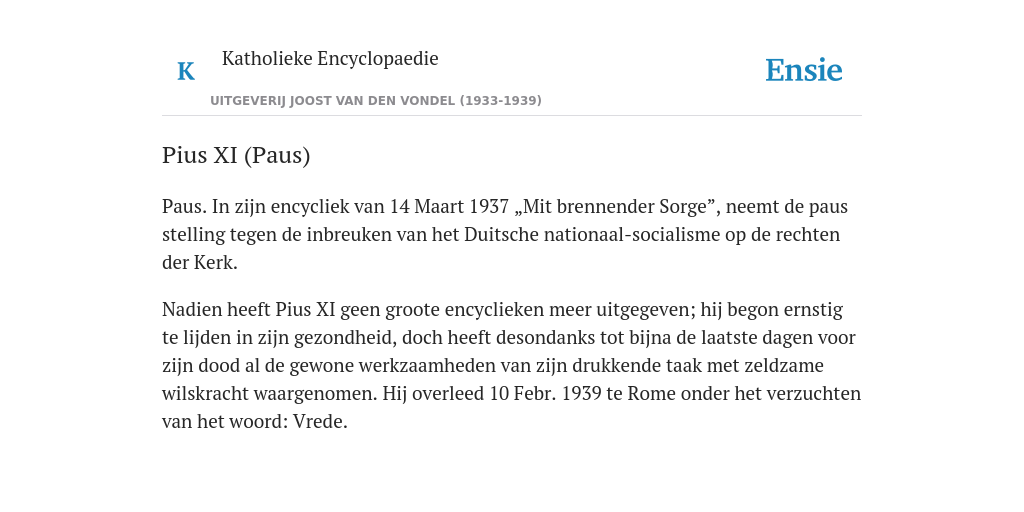 K Katholieke Encyclopaedie

UITGEVERIJ JOOST VAN DEN VONDEL (1933-1939)

Ensie

Pius XI (Paus)

Paus. In zijn encycliek van 14 Maart 1937 „Mit brennender Sorge”, neemt de paus stelling tegen de inbreuken van het Duitsche nationaal-socialisme op de rechten der Kerk.

Nadien heeft Pius XI geen groote encyclieken meer uitgegeven; hij begon ernstig te lijden in zijn gezondheid, doch heeft desondanks tot bijna de laatste dagen voor zijn dood al de gewone werkzaamheden van zijn drukkende taak met zeldzame wilskracht waargenomen. Hij overleed 10 Febr. 1939 te Rome onder het verzuchten van het woord: Vrede.